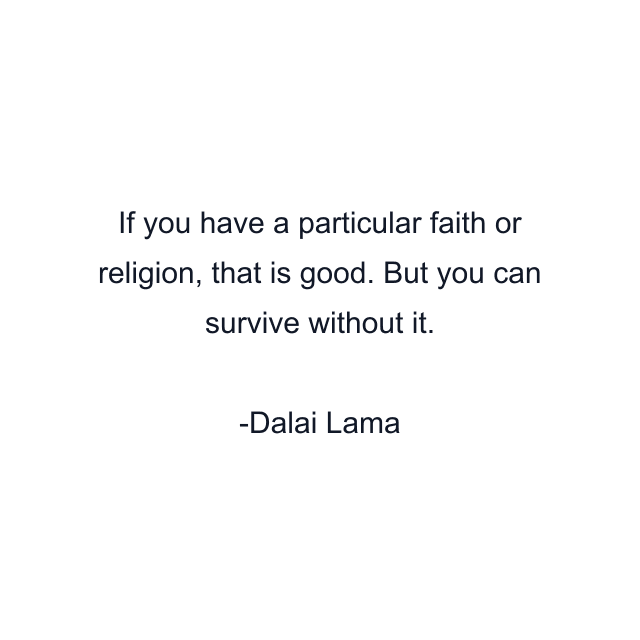 If you have a particular faith or religion, that is good. But you can survive without it.

-Dalai Lama